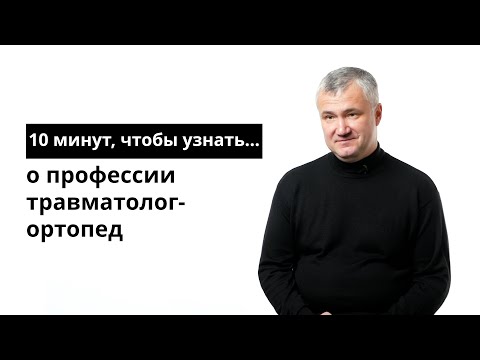 10 минут, чтобы узнать...

о профессии травматолог-ортопед